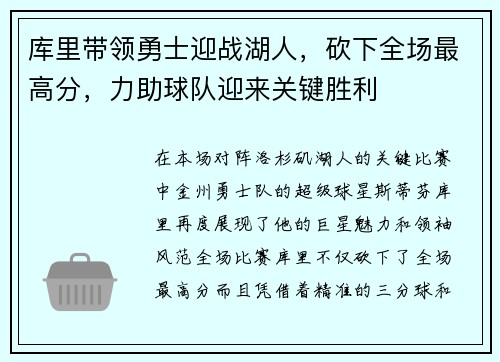 库里带领勇士迎战湖人，砍下全场最高分，力助球队迎来关键胜利

在本场对阵洛杉矶湖人的关键比赛中金州勇士队的超级球星斯蒂芬库里再度展现了他的巨星魅力和领袖风范全场比赛库里不仅砍下了全场最高分而且凭借着精准的三分球和